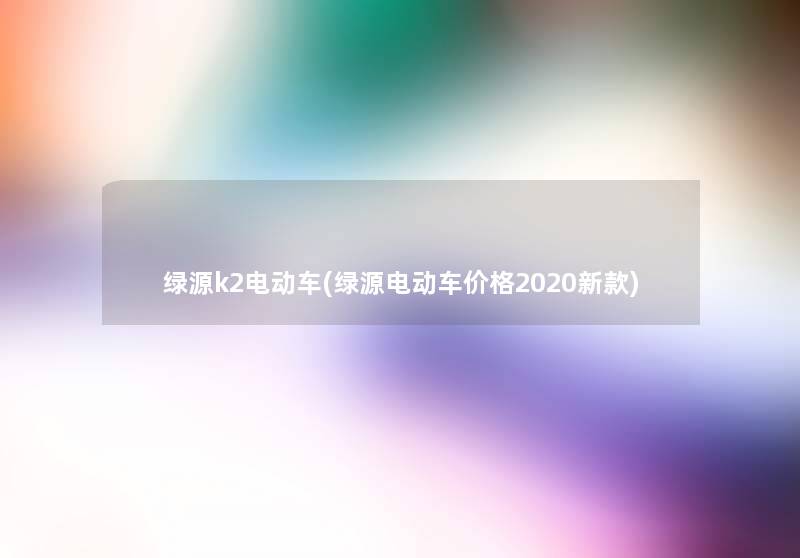 绿源k2电动车(绿源电动车价格2020新款)